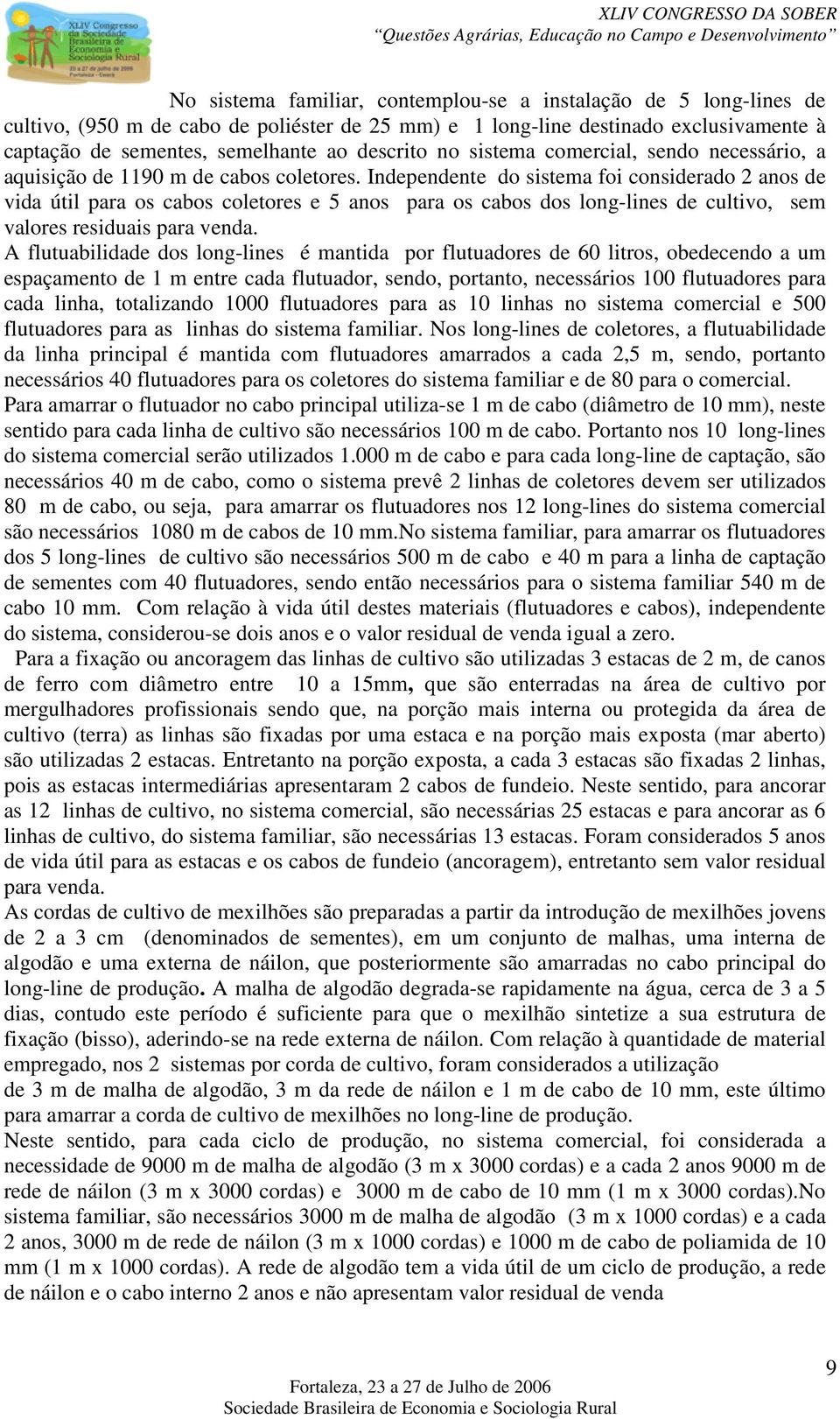 XLIV Congresso da Sociedade Brasileira de Economia e Sociologia Rural
23 a 27 de julho de 2006
Fortaleza - Ceará

XLIV CONGRESSO DA SOBER
"Questões Agrárias, Educação no Campo e Desenvolvimento"

No sistema familiar, contemplou-se a instalação de 5 long-lines de cultivo, (950 m de cabo de poliéster de 25 mm) e 1 long-line destinado exclusivamente à captação de sementes, semelhante ao descrito no sistema comercial, sendo necessário, a aquisição de 1190 m de cabos coletores. Independente do sistema foi considerado 2 anos de vida útil para os cabos coletores e 5 anos para os cabos dos long-lines de cultivo, sem valores residuais para venda.

A flutuabilidade dos long-lines é mantida por flutuadores de 60 litros, obedecendo a um espaçamento de 1 m entre cada flutuador, sendo, portanto, necessários 100 flutuadores para cada linha, totalizando 1000 flutuadores para as 10 linhas no sistema comercial e 500 flutuadores para as linhas do sistema familiar. Nos long-lines de coletores, a flutuabilidade da linha principal é mantida com flutuadores amarrados a cada 2,5 m, sendo, portanto necessários 40 flutuadores para os coletores do sistema familiar e de 80 para o comercial.

Para amarrar o flutuador no cabo principal utiliza-se 1 m de cabo (diâmetro de 10 mm), neste sentido para cada linha de cultivo são necessários 100 m de cabo. Portanto nos 10 long-lines do sistema comercial serão utilizados 1.000 m de cabo e para cada long-line de captação, são necessários 40 m de cabo, como o sistema prevê 2 linhas de coletores devem ser utilizados 80 m de cabo, ou seja, para amarrar os flutuadores nos 12 long-lines do sistema comercial são necessários 1080 m de cabos de 10 mm.No sistema familiar, para amarrar os flutuadores dos 5 long-lines de cultivo são necessários 500 m de cabo e 40 m para a linha de captação de sementes com 40 flutuadores, sendo então necessários para o sistema familiar 540 m de cabo 10 mm. Com relação à vida útil destes materiais (flutuadores e cabos), independente do sistema, considerou-se dois anos e o valor residual de venda igual a zero.

Para a fixação ou ancoragem das linhas de cultivo são utilizadas 3 estacas de 2 m, de canos de ferro com diâmetro entre 10 a 15mm, que são enterradas na área de cultivo por mergulhadores profissionais sendo que, na porção mais interna ou protegida da área de cultivo (terra) as linhas são fixadas por uma estaca e na porção mais exposta (mar aberto) são utilizadas 2 estacas. Entretanto na porção exposta, a cada 3 estacas são fixadas 2 linhas, pois as estacas intermediárias apresentaram 2 cabos de fundeio. Neste sentido, para ancorar as 12 linhas de cultivo, no sistema comercial, são necessárias 25 estacas e para ancorar as 6 linhas de cultivo, do sistema familiar, são necessárias 13 estacas. Foram considerados 5 anos de vida útil para as estacas e os cabos de fundeio (ancoragem), entretanto sem valor residual para venda.

As cordas de cultivo de mexilhões são preparadas a partir da introdução de mexilhões jovens de 2 a 3 cm (denominados de sementes), em um conjunto de malhas, uma interna de algodão e uma externa de náilon, que posteriormente são amarradas no cabo principal do long-line de produção. A malha de algodão degrada-se rapidamente na água, cerca de 3 a 5 dias, contudo este período é suficiente para que o mexilhão sintetize a sua estrutura de fixação (bisso), aderindo-se na rede externa de náilon. Com relação à quantidade de material empregado, nos 2 sistemas por corda de cultivo, foram considerados a utilização de 3 m de malha de algodão, 3 m da rede de náilon e 1 m de cabo de 10 mm, este último para amarrar a corda de cultivo de mexilhões no long-line de produção.

Neste sentido, para cada ciclo de produção, no sistema comercial, foi considerada a necessidade de 9000 m de malha de algodão (3 m x 3000 cordas) e a cada 2 anos 9000 m de rede de náilon (3 m x 3000 cordas) e 3000 m de cabo de 10 mm (1 m x 3000 cordas).No sistema familiar, são necessários 3000 m de malha de algodão (3 m x 1000 cordas) e a cada 2 anos, 3000 m de rede de náilon (3 m x 1000 cordas) e 1000 m de cabo de poliamida de 10 mm (1 m x 1000 cordas). A rede de algodão tem a vida útil de um ciclo de produção, a rede de náilon e o cabo interno 2 anos e não apresentam valor residual de venda

9

Fortaleza, 23 a 27 de Julho de 2006
Sociedade Brasileira de Economia e Sociologia Rural